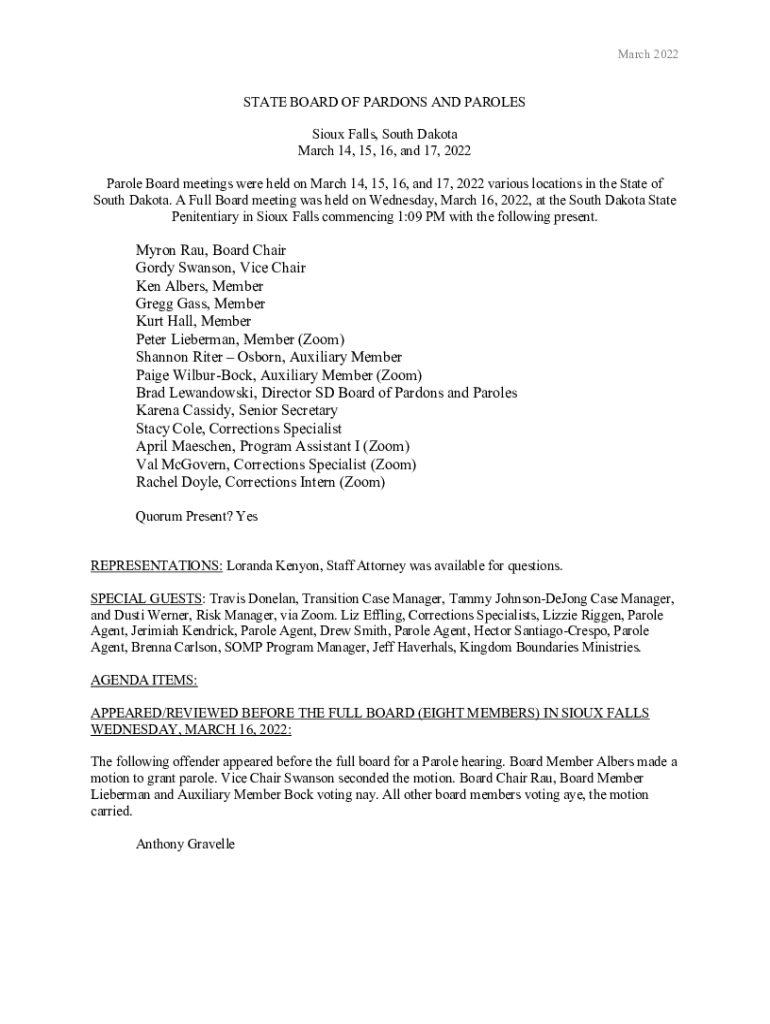 March 2022

STATE BOARD OF PARDONS AND PAROLES

Sioux Falls, South Dakota
March 14, 15, 16, and 17, 2022

Parole Board meetings were held on March 14, 15, 16, and 17, 2022 various locations in the State of South Dakota. A Full Board meeting was held on Wednesday, March 16, 2022, at the South Dakota State Penitentiary in Sioux Falls commencing 1:09 PM with the following present.

Myron Rau, Board Chair
Gordy Swanson, Vice Chair
Ken Albers, Member
Gregg Gass, Member
Kurt Hall, Member
Peter Lieberman, Member (Zoom)
Shannon Riter – Osborn, Auxiliary Member
Paige Wilbur-Bock, Auxiliary Member (Zoom)
Brad Lewandowski, Director SD Board of Pardons and Paroles
Karena Cassidy, Senior Secretary
Stacy Cole, Corrections Specialist
April Maeschen, Program Assistant I (Zoom)
Val McGovern, Corrections Specialist (Zoom)
Rachel Doyle, Corrections Intern (Zoom)

Quorum Present? Yes

REPRESENTATIONS: Loranda Kenyon, Staff Attorney was available for questions.

SPECIAL GUESTS: Travis Donelan, Transition Case Manager, Tammy Johnson-DeJong Case Manager, and Dusti Werner, Risk Manager, via Zoom. Liz Effling, Corrections Specialists, Lizzie Riggen, Parole Agent, Jerimiah Kendrick, Parole Agent, Drew Smith, Parole Agent, Hector Santiago-Crespo, Parole Agent, Brenna Carlson, SOMP Program Manager, Jeff Haverhals, Kingdom Boundaries Ministries.

AGENDA ITEMS:

APPEARED/REVIEWED BEFORE THE FULL BOARD (EIGHT MEMBERS) IN SIOUX FALLS WEDNESDAY, MARCH 16, 2022:

The following offender appeared before the full board for a Parole hearing. Board Member Albers made a motion to grant parole. Vice Chair Swanson seconded the motion. Board Chair Rau, Board Member Lieberman and Auxiliary Member Bock voting nay. All other board members voting aye, the motion carried.

Anthony Gravelle